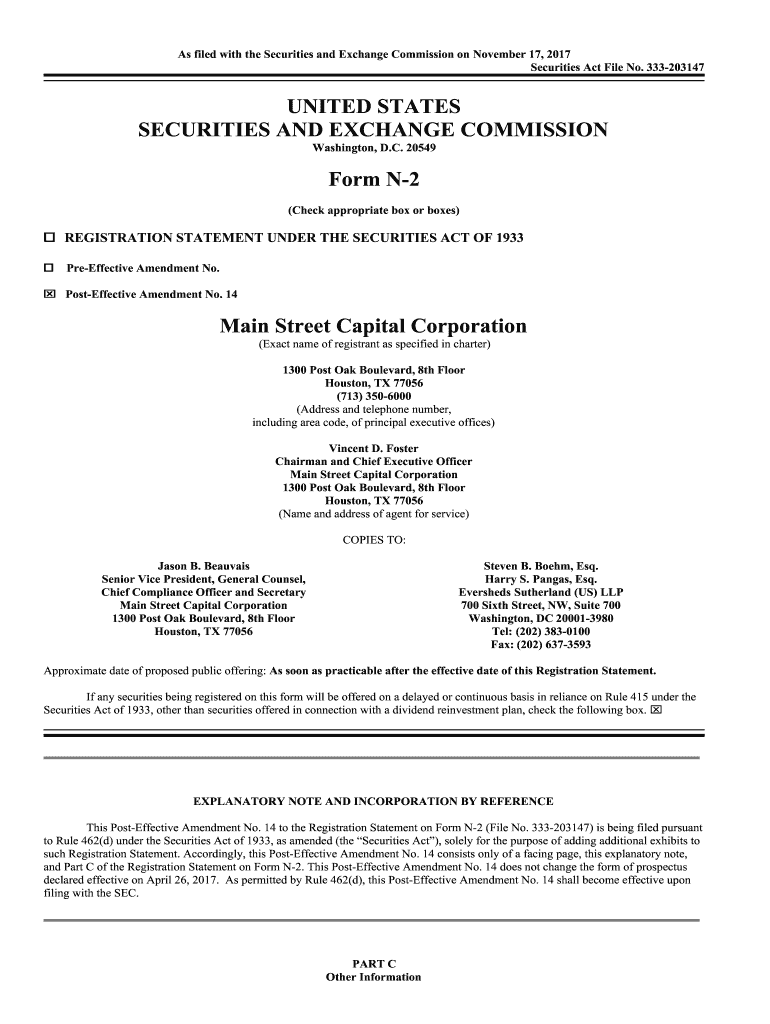 As filed with the Securities and Exchange Commission on November 17, 2017
Securities Act File No. 333-203147

UNITED STATES
SECURITIES AND EXCHANGE COMMISSION
Washington, D.C. 20549

Form N-2

(Check appropriate box or boxes)

☐ REGISTRATION STATEMENT UNDER THE SECURITIES ACT OF 1933

☐ Pre-Effective Amendment No.

☒ Post-Effective Amendment No. 14

Main Street Capital Corporation
(Exact name of registrant as specified in charter)

1300 Post Oak Boulevard, 8th Floor
Houston, TX 77056
(713) 350-6000
(Address and telephone number, including area code, of principal executive offices)

Vincent D. Foster
Chairman and Chief Executive Officer
Main Street Capital Corporation
1300 Post Oak Boulevard, 8th Floor
Houston, TX 77056
(Name and address of agent for service)

COPIES TO:

Jason B. Beauvais
Senior Vice President, General Counsel,
Chief Compliance Officer and Secretary
Main Street Capital Corporation
1300 Post Oak Boulevard, 8th Floor
Houston, TX 77056

Steven B. Boehm, Esq.
Harry S. Pangas, Esq.
Eversheds Sutherland (US) LLP
700 Sixth Street, NW, Suite 700
Washington, DC 20001-3980
Tel: (202) 383-0100
Fax: (202) 637-3593

Approximate date of proposed public offering: As soon as practicable after the effective date of this Registration Statement.

If any securities being registered on this form will be offered on a delayed or continuous basis in reliance on Rule 415 under the Securities Act of 1933, other than securities offered in connection with a dividend reinvestment plan, check the following box. ☒

EXPLANATORY NOTE AND INCORPORATION BY REFERENCE

This Post-Effective Amendment No. 14 to the Registration Statement on Form N-2 (File No. 333-203147) is being filed pursuant to Rule 462(d) under the Securities Act of 1933, as amended (the “Securities Act”), solely for the purpose of adding additional exhibits to such Registration Statement. Accordingly, this Post-Effective Amendment No. 14 consists only of a facing page, this explanatory note, and Part C of the Registration Statement on Form N-2. This Post-Effective Amendment No. 14 does not change the form of prospectus declared effective on April 26, 2017. As permitted by Rule 462(d), this Post-Effective Amendment No. 14 shall become effective upon filing with the SEC.

PART C
Other Information